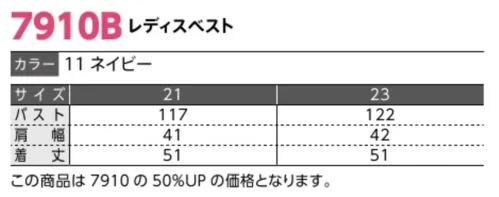 7910B レディスベスト

カラー 11 ネイビー

| サイズ | 21 | 23 |
|---|---|---|
| バスト | 117 | 122 |
| 肩幅 | 41 | 42 |
| 着丈 | 51 | 51 |

この商品は 7910 の 50%UP の価格となります。